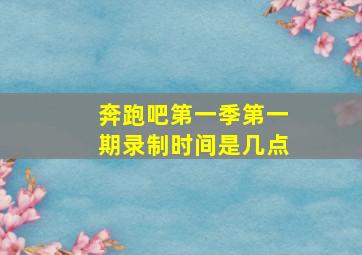 奔跑吧第一季第一期录制时间是几点